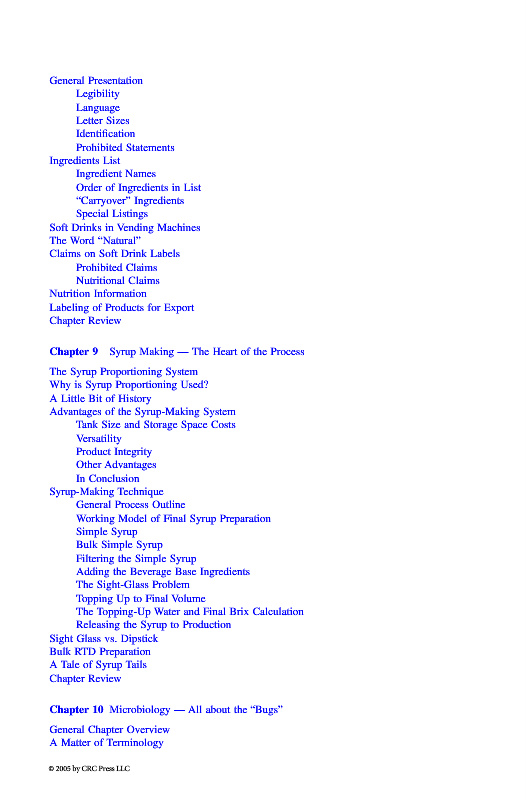 General Presentation
Legibility
Language
Letter Sizes
Identification
Prohibited Statements
Ingredients List
Ingredient Names
Order of Ingredients in List
"Carryover" Ingredients
Special Listings
Soft Drinks in Vending Machines
The Word "Natural"
Claims on Soft Drink Labels
Prohibited Claims
Nutritional Claims
Nutrition Information
Labeling of Products for Export
Chapter Review

Chapter 9 Syrup Making — The Heart of the Process

The Syrup Proportioning System
Why is Syrup Proportioning Used?
A Little Bit of History
Advantages of the Syrup-Making System
Tank Size and Storage Space Costs
Versatility
Product Integrity
Other Advantages
In Conclusion
Syrup-Making Technique
General Process Outline
Working Model of Final Syrup Preparation
Simple Syrup
Bulk Simple Syrup
Filtering the Simple Syrup
Adding the Beverage Base Ingredients
The Sight-Glass Problem
Topping Up to Final Volume
The Topping-Up Water and Final Brix Calculation
Releasing the Syrup to Production
Sight Glass vs. Dipstick
Bulk RTD Preparation
A Tale of Syrup Tails
Chapter Review

Chapter 10 Microbiology — All about the "Bugs"

General Chapter Overview
A Matter of Terminology

© 2005 by CRC Press LLC